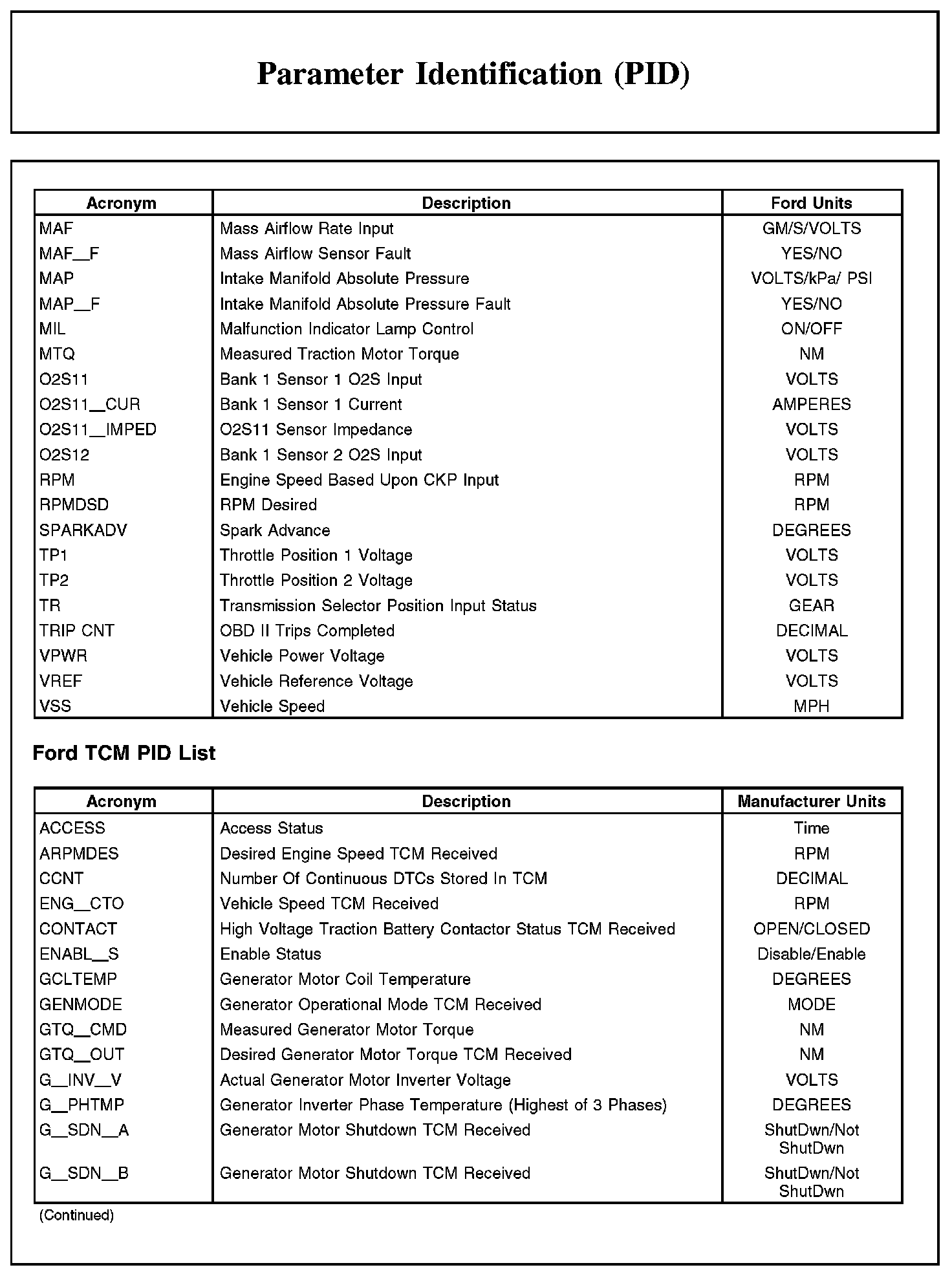 Parameter Identification (PID)

| Acronym | Description | Ford Units |
|---|---|---|
| MAF | Mass Airflow Rate Input | GM/S/VOLTS |
| MAF_F | Mass Airflow Sensor Fault | YES/NO |
| MAP | Intake Manifold Absolute Pressure | VOLTS/kPa/ PSI |
| MAP_F | Intake Manifold Absolute Pressure Fault | YES/NO |
| MIL | Malfunction Indicator Lamp Control | ON/OFF |
| MTQ | Measured Traction Motor Torque | NM |
| O2S11 | Bank 1 Sensor 1 O2S Input | VOLTS |
| O2S11_CUR | Bank 1 Sensor 1 Current | AMPERES |
| O2S11_IMPED | O2S11 Sensor Impedance | VOLTS |
| O2S12 | Bank 1 Sensor 2 O2S Input | VOLTS |
| RPM | Engine Speed Based Upon CKP Input | RPM |
| RPMDSD | RPM Desired | RPM |
| SPARKADV | Spark Advance | DEGREES |
| TP1 | Throttle Position 1 Voltage | VOLTS |
| TP2 | Throttle Position 2 Voltage | VOLTS |
| TR | Transmission Selector Position Input Status | GEAR |
| TRIP CNT | OBD II Trips Completed | DECIMAL |
| VPWR | Vehicle Power Voltage | VOLTS |
| VREF | Vehicle Reference Voltage | VOLTS |
| VSS | Vehicle Speed | MPH |

Ford TCM PID List

| Acronym | Description | Manufacturer Units |
|---|---|---|
| ACCESS | Access Status | Time |
| ARPMDES | Desired Engine Speed TCM Received | RPM |
| CCNT | Number Of Continuous DTCs Stored In TCM | DECIMAL |
| ENG_CTO | Vehicle Speed TCM Received | RPM |
| CONTACT | High Voltage Traction Battery Contactor Status TCM Received | OPEN/CLOSED |
| ENABL_S | Enable Status | Disable/Enable |
| GCLTEMP | Generator Motor Coil Temperature | DEGREES |
| GENMODE | Generator Operational Mode TCM Received | MODE |
| GTQ_CMD | Measured Generator Motor Torque | NM |
| GTQ_OUT | Desired Generator Motor Torque TCM Received | NM |
| G_INV_V | Actual Generator Motor Inverter Voltage | VOLTS |
| G_PHTMP | Generator Inverter Phase Temperature (Highest of 3 Phases) | DEGREES |
| G_SDN_A | Generator Motor Shutdown TCM Received | ShutDwn/Not ShutDwn |
| G_SDN_B | Generator Motor Shutdown TCM Received | ShutDwn/Not ShutDwn |

(Continued)